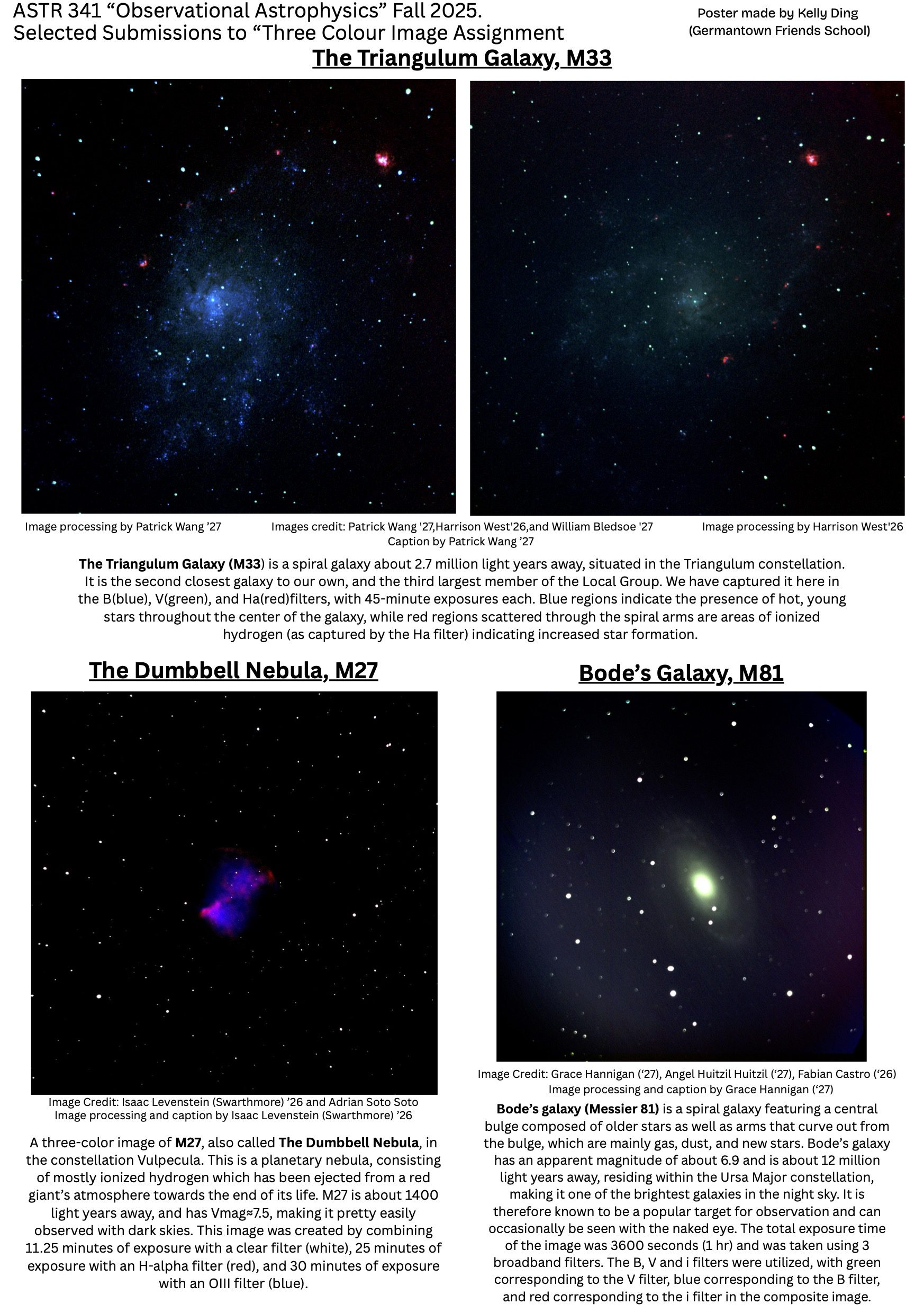 ASTR 341 “Observational Astrophysics” Fall 2025.
Selected Submissions to “Three Colour Image Assignment

Poster made by Kelly Ding
(Germantown Friends School)

The Triangulum Galaxy, M33

Image processing by Patrick Wang ’27

Images credit: Patrick Wang '27,Harrison West'26,and William Bledsoe '27
Caption by Patrick Wang ’27

Image processing by Harrison West'26

The Triangulum Galaxy (M33) is a spiral galaxy about 2.7 million light years away, situated in the Triangulum constellation. It is the second closest galaxy to our own, and the third largest member of the Local Group. We have captured it here in the B(blue), V(green), and Ha(red)filters, with 45-minute exposures each. Blue regions indicate the presence of hot, young stars throughout the center of the galaxy, while red regions scattered through the spiral arms are areas of ionized hydrogen (as captured by the Ha filter) indicating increased star formation.

The Dumbbell Nebula, M27

Image Credit: Isaac Levenstein (Swarthmore) ’26 and Adrian Soto Soto
Image processing and caption by Isaac Levenstein (Swarthmore) ’26

A three-color image of M27, also called The Dumbbell Nebula, in the constellation Vulpecula. This is a planetary nebula, consisting of mostly ionized hydrogen which has been ejected from a red giant’s atmosphere towards the end of its life. M27 is about 1400 light years away, and has Vmag≈7.5, making it pretty easily observed with dark skies. This image was created by combining 11.25 minutes of exposure with a clear filter (white), 25 minutes of exposure with an H-alpha filter (red), and 30 minutes of exposure with an OIII filter (blue).

Bode’s Galaxy, M81

Image Credit: Grace Hannigan (‘27), Angel Huitzil Huitzil (‘27), Fabian Castro (‘26)
Image processing and caption by Grace Hannigan (‘27)

Bode’s galaxy (Messier 81) is a spiral galaxy featuring a central bulge composed of older stars as well as arms that curve out from the bulge, which are mainly gas, dust, and new stars. Bode’s galaxy has an apparent magnitude of about 6.9 and is about 12 million light years away, residing within the Ursa Major constellation, making it one of the brightest galaxies in the night sky. It is therefore known to be a popular target for observation and can occasionally be seen with the naked eye. The total exposure time of the image was 3600 seconds (1 hr) and was taken using 3 broadband filters. The B, V and i filters were utilized, with green corresponding to the V filter, blue corresponding to the B filter, and red corresponding to the i filter in the composite image.